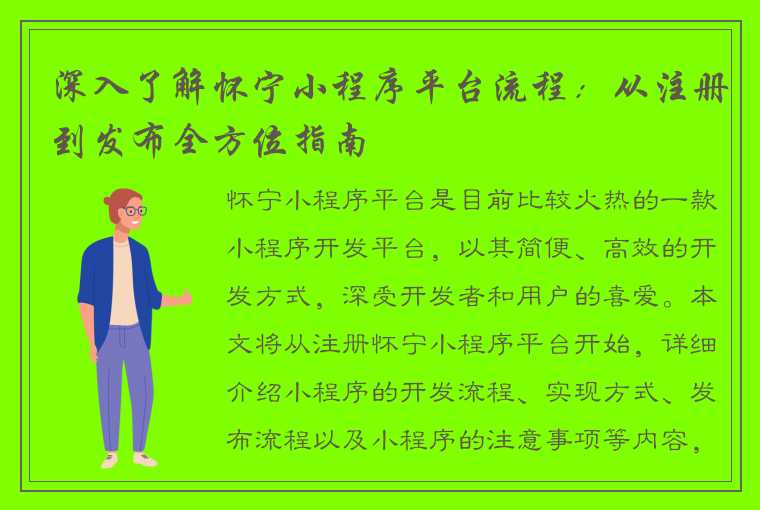 深入了解怀宁小程序平台流程：从注册到发布全方位指南

怀宁小程序平台是目前比较火热的一款小程序开发平台，以其简便、高效的开发方式，深受开发者和用户的喜爱。本文将从注册怀宁小程序平台开始，详细介绍小程序的开发流程、实现方式、发布流程以及小程序的注意事项等内容，